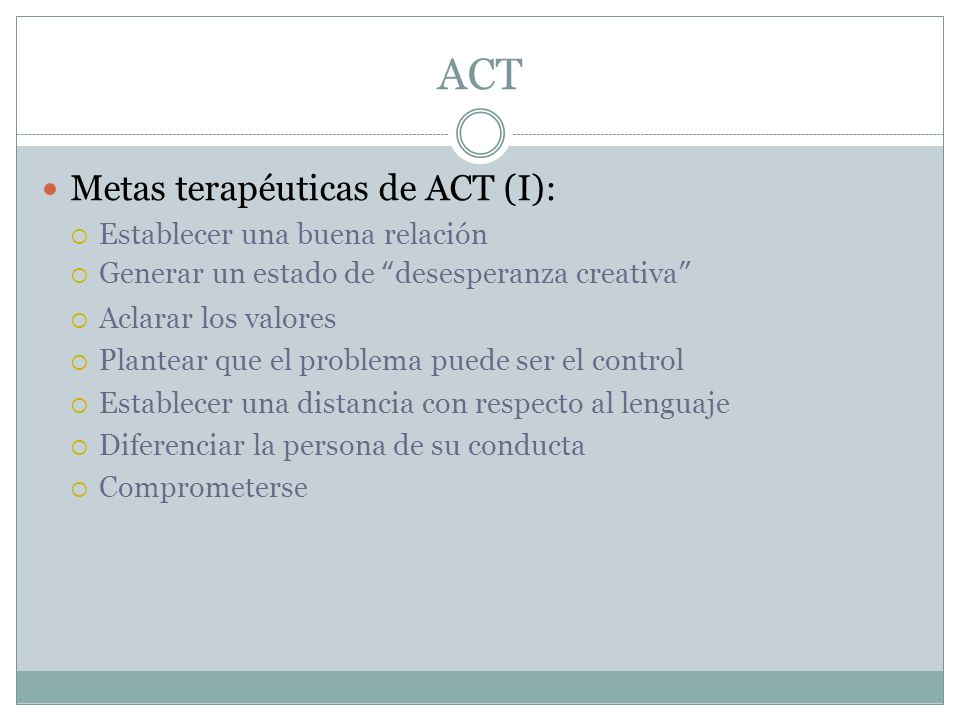 ACT

Metas terapéuticas de ACT (I):

Establecer una buena relación
Generar un estado de “desesperanza creativa”
Aclarar los valores
Plantear que el problema puede ser el control
Establecer una distancia con respecto al lenguaje
Diferenciar la persona de su conducta
Comprometerse